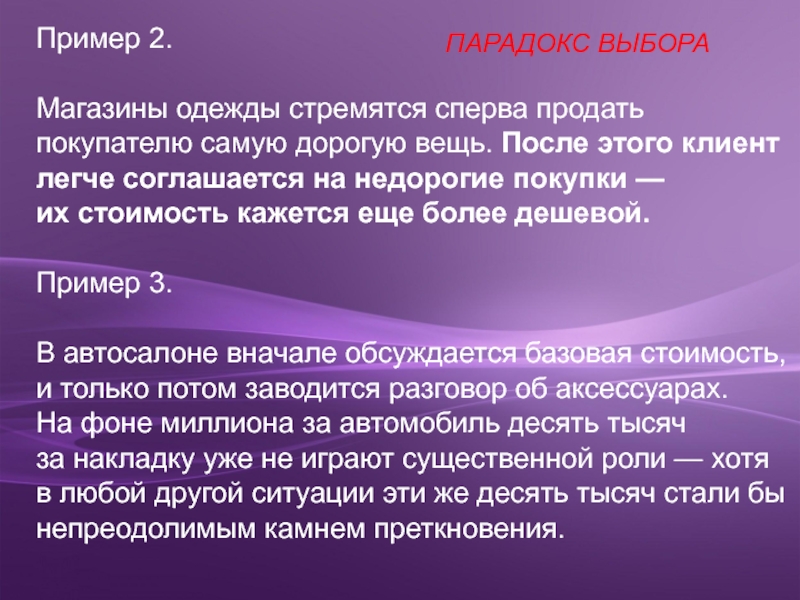 Пример 2.

ПАРАДОКС ВЫБОРА

Магазины одежды стремятся сперва продать покупателю самую дорогую вещь. После этого клиент легче соглашается на недорогие покупки — их стоимость кажется еще более дешевой.

Пример 3.

В автосалоне вначале обсуждается базовая стоимость, и только потом заводится разговор об аксессуарах. На фоне миллиона за автомобиль десять тысяч за накладку уже не играют существенной роли — хотя в любой другой ситуации эти же десять тысяч стали бы непреодолимым камнем преткновения.